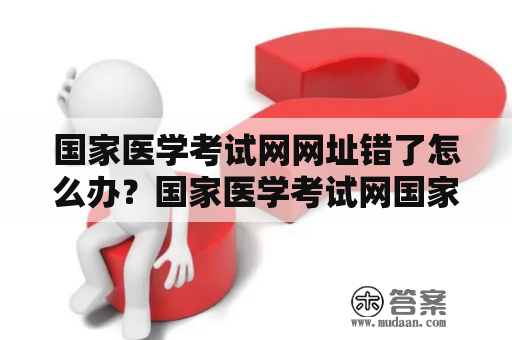 国家医学考试网网址错了怎么办？国家医学考试网国家

木 答案
www.mudaan.com